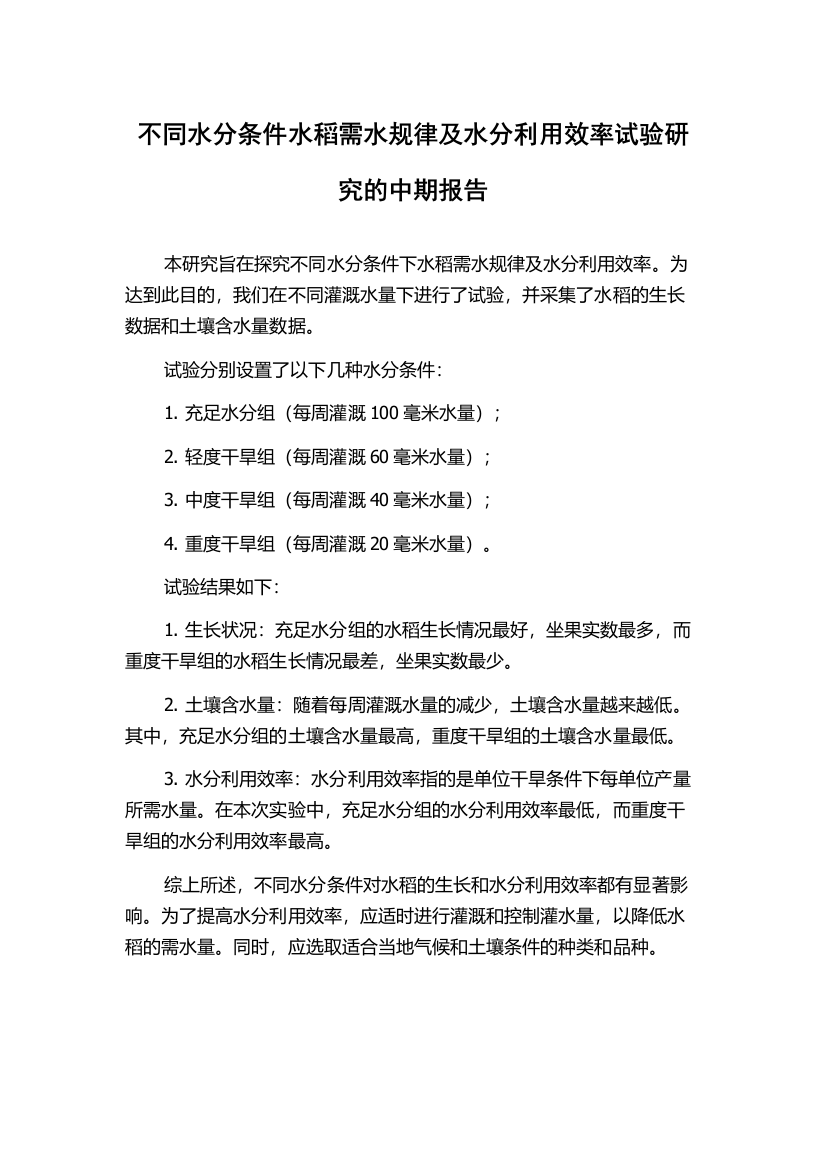 不同水分条件水稻需水规律及水分利用效率试验研究的中期报告

本研究旨在探究不同水分条件下水稻需水规律及水分利用效率。为达到此目的，我们在不同灌溉水量下进行了试验，并采集了水稻的生长数据和土壤含水量数据。

试验分别设置了以下几种水分条件：

1. 充足水分组（每周灌溉 100 毫米水量）；

2. 轻度干旱组（每周灌溉 60 毫米水量）；

3. 中度干旱组（每周灌溉 40 毫米水量）；

4. 重度干旱组（每周灌溉 20 毫米水量）。

试验结果如下：

1. 生长状况：充足水分组的水稻生长情况最好，坐果实数最多，而重度干旱组的水稻生长情况最差，坐果实数最少。

2. 土壤含水量：随着每周灌溉水量的减少，土壤含水量越来越低。其中，充足水分组的土壤含水量最高，重度干旱组的土壤含水量最低。

3. 水分利用效率：水分利用效率指的是单位干旱条件下每单位产量所需水量。在本次实验中，充足水分组的水分利用效率最低，而重度干旱组的水分利用效率最高。

综上所述，不同水分条件对水稻的生长和水分利用效率都有显著影响。为了提高水分利用效率，应适时进行灌溉和控制灌水量，以降低水稻的需水量。同时，应选取适合当地气候和土壤条件的种类和品种。